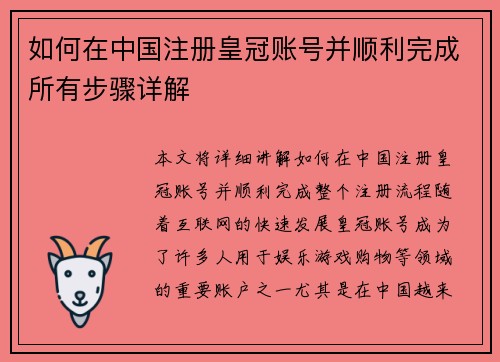 如何在中国注册皇冠账号并顺利完成所有步骤详解

本文将详细讲解如何在中国注册皇冠账号并顺利完成整个注册流程随着互联网的快速发展皇冠账号成为了许多人用于娱乐游戏购物等领域的重要账户之一尤其是在中国越来